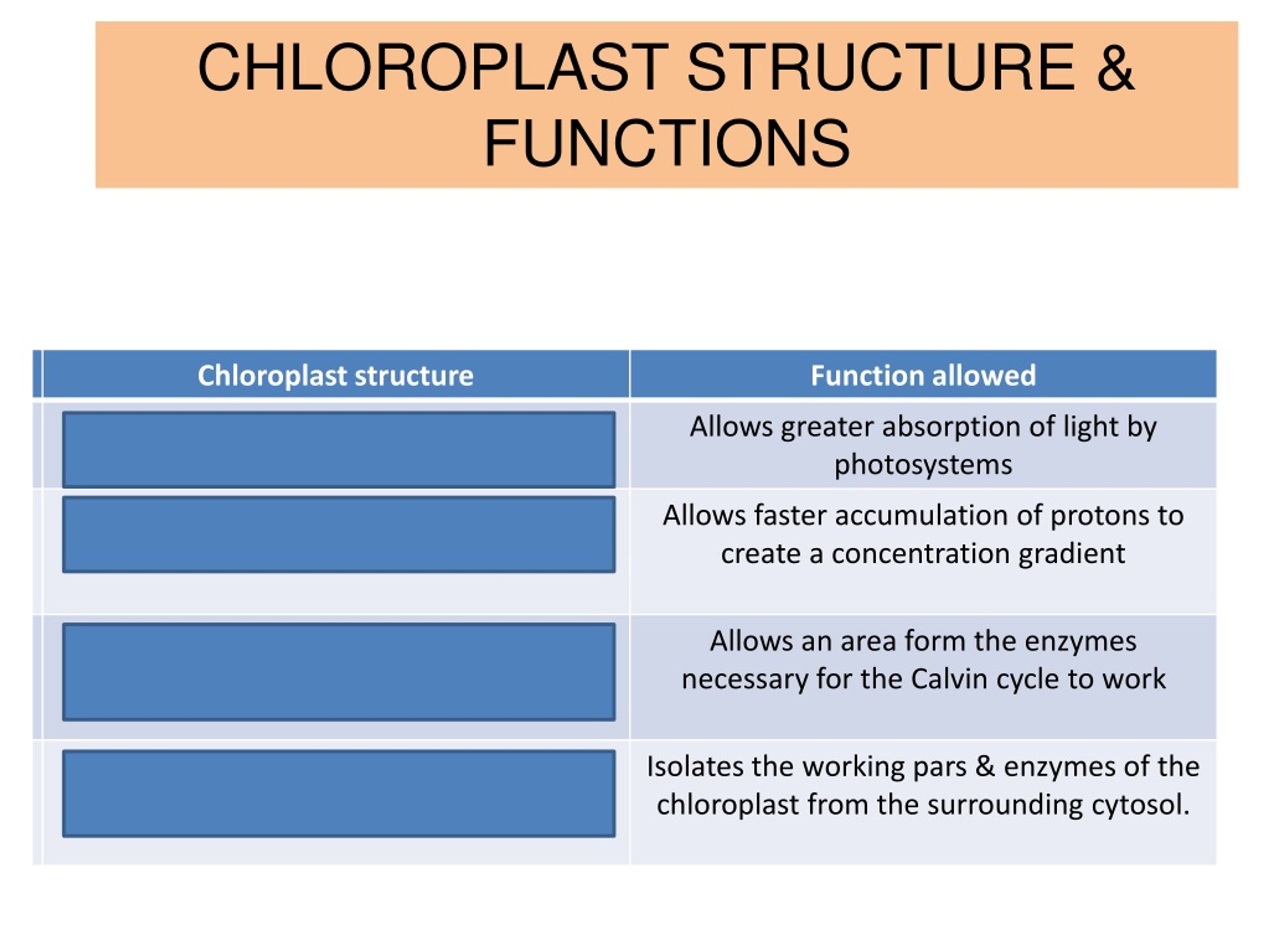 CHLOROPLAST STRUCTURE & FUNCTIONS

| Chloroplast structure | Function allowed |
|---|---|
| | Allows greater absorption of light by photosystems |
| | Allows faster accumulation of protons to create a concentration gradient |
| | Allows an area form the enzymes necessary for the Calvin cycle to work |
| | Isolates the working pars & enzymes of the chloroplast from the surrounding cytosol. |